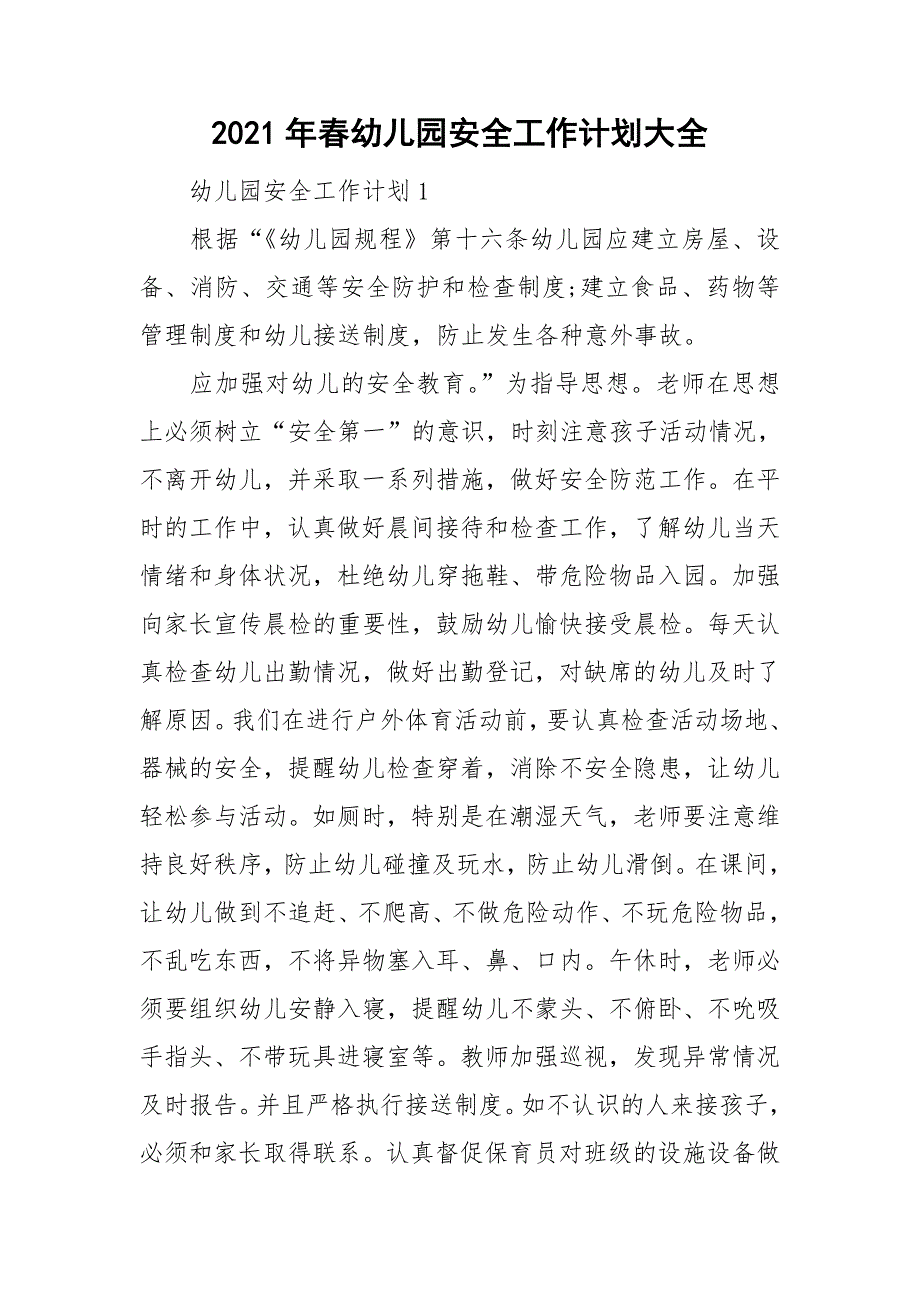 2021 年春幼儿园安全工作计划大全

幼儿园安全工作计划 1

根据“《幼儿园规程》第十六条幼儿园应建立房屋、设备、消防、交通等安全防护和检查制度;建立食品、药物等管理制度和幼儿接送制度，防止发生各种意外事故。

应加强对幼儿的安全教育。”为指导思想。老师在思想上必须树立“安全第一”的意识，时刻注意孩子活动情况，不离开幼儿，并采取一系列措施，做好安全防范工作。在平时的工作中，认真做好晨间接待和检查工作，了解幼儿当天情绪和身体状况，杜绝幼儿穿拖鞋、带危险物品入园。加强向家长宣传晨检的重要性，鼓励幼儿愉快接受晨检。每天认真检查幼儿出勤情况，做好出勤登记，对缺席的幼儿及时了解原因。我们在进行户外体育活动前，要认真检查活动场地、器械的安全，提醒幼儿检查穿着，消除不安全隐患，让幼儿轻松参与活动。如厕时，特别是在潮湿天气，老师要注意维持良好秩序，防止幼儿碰撞及玩水，防止幼儿滑倒。在课间，让幼儿做到不追赶、不爬高、不做危险动作、不玩危险物品，不乱吃东西，不将异物塞入耳、鼻、口内。午休时，老师必须要组织幼儿安静入寝，提醒幼儿不蒙头、不俯卧、不吮吸手指头、不带玩具进寝室等。教师加强巡视，发现异常情况及时报告。并且严格执行接送制度。如不认识的人来接孩子，必须和家长取得联系。认真督促保育员对班级的设施设备做